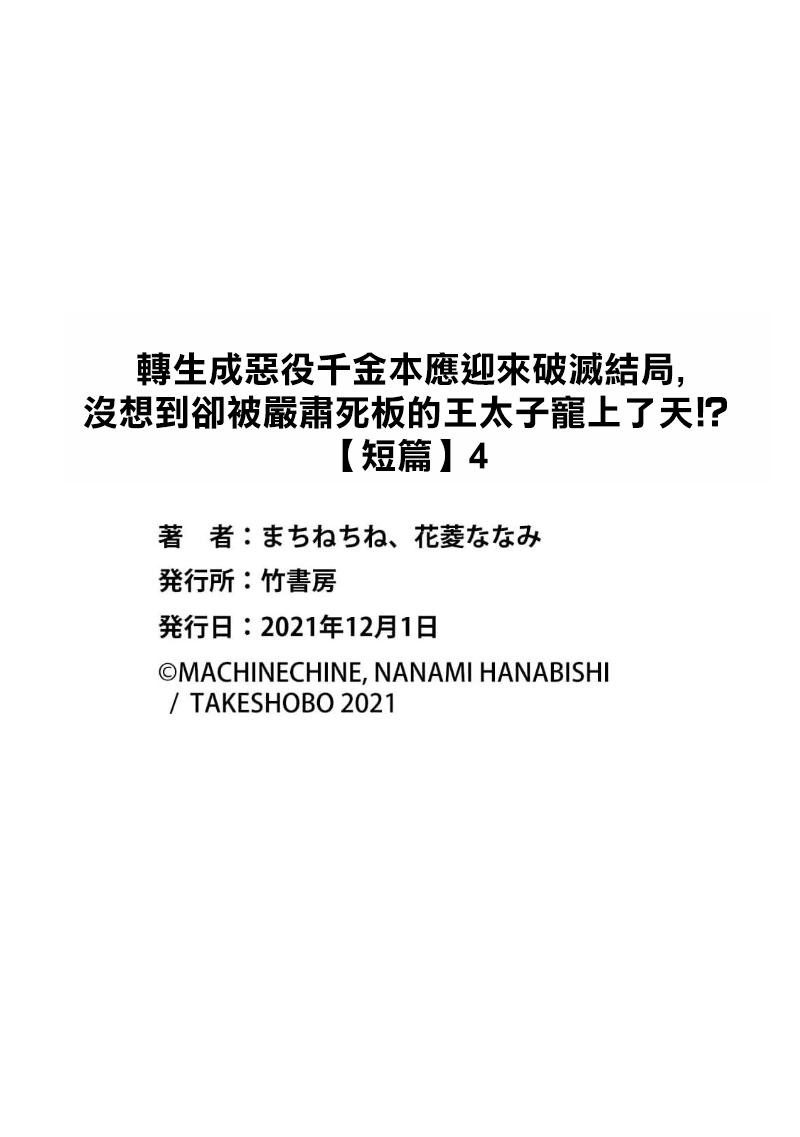 轉生成惡役千金本應迎來破滅結局,
沒想到卻被嚴肅死板的王太子寵上了天!?
【短篇】4

著　者：まちねちね、花菱ななみ
発行所：竹書房
発行日：2021年12月1日
©MACHINECHINE, NANAMI HANABISHI
/ TAKESHOBO 2021